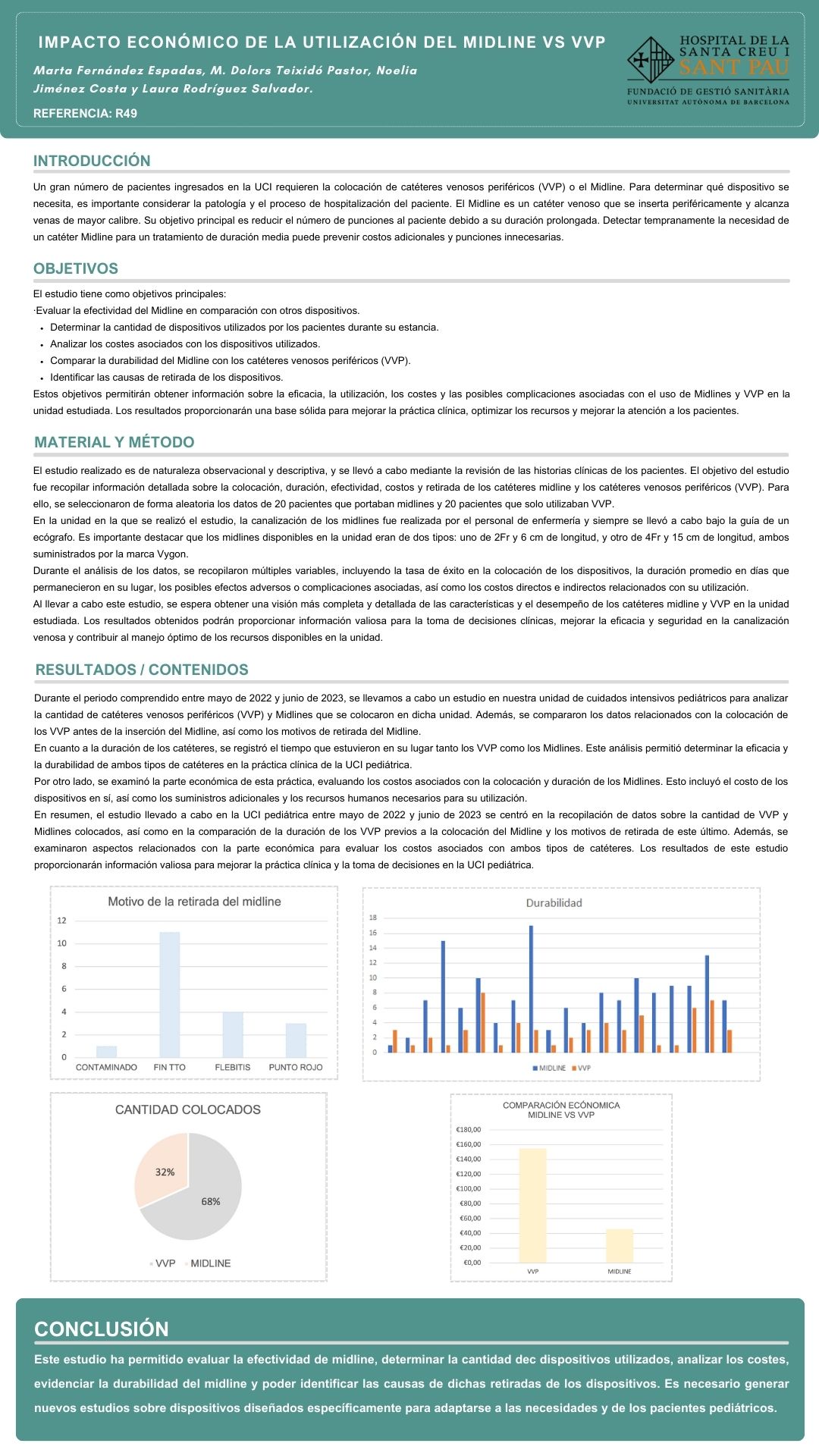 IMPACTO ECONÓMICO DE LA UTILIZACIÓN DEL MIDLINE VS VVP

Marta Fernández Espadas, M. Dolors Teixidó Pastor, Noelia Jiménez Costa y Laura Rodríguez Salvador.

REFERENCIA: R49

HOSPITAL DE LA SANTA CREU I SANT PAU
FUNDACIÓ DE GESTIÓ SANITÀRIA
UNIVERSITAT AUTÒNOMA DE BARCELONA

INTRODUCCIÓN

Un gran número de pacientes ingresados en la UCI requieren la colocación de catéteres venosos periféricos (VVP) o el Midline. Para determinar qué dispositivo se necesita, es importante considerar la patología y el proceso de hospitalización del paciente. El Midline es un catéter venoso que se inserta periféricamente y alcanza venas de mayor calibre. Su objetivo principal es reducir el número de punciones al paciente debido a su duración prolongada. Detectar tempranamente la necesidad de un catéter Midline para un tratamiento de duración media puede prevenir costos adicionales y punciones innecesarias.

OBJETIVOS

El estudio tiene como objetivos principales:
·Evaluar la efectividad del Midline en comparación con otros dispositivos.
• Determinar la cantidad de dispositivos utilizados por los pacientes durante su estancia.
• Analizar los costes asociados con los dispositivos utilizados.
• Comparar la durabilidad del Midline con los catéteres venosos periféricos (VVP).
• Identificar las causas de retirada de los dispositivos.
Estos objetivos permitirán obtener información sobre la eficacia, la utilización, los costes y las posibles complicaciones asociadas con el uso de Midlines y VVP en la unidad estudiada. Los resultados proporcionarán una base sólida para mejorar la práctica clínica, optimizar los recursos y mejorar la atención a los pacientes.

MATERIAL Y MÉTODO

El estudio realizado es de naturaleza observacional y descriptiva, y se llevó a cabo mediante la revisión de las historias clínicas de los pacientes. El objetivo del estudio fue recopilar información detallada sobre la colocación, duración, efectividad, costos y retirada de los catéteres midline y los catéteres venosos periféricos (VVP). Para ello, se seleccionaron de forma aleatoria los datos de 20 pacientes que portaban midlines y 20 pacientes que solo utilizaban VVP.
En la unidad en la que se realizó el estudio, la canalización de los midlines fue realizada por el personal de enfermería y siempre se llevó a cabo bajo la guía de un ecógrafo. Es importante destacar que los midlines disponibles en la unidad eran de dos tipos: uno de 2Fr y 6 cm de longitud, y otro de 4Fr y 15 cm de longitud, ambos suministrados por la marca Vygon.
Durante el análisis de los datos, se recopilaron múltiples variables, incluyendo la tasa de éxito en la colocación de los dispositivos, la duración promedio en días que permanecieron en su lugar, los posibles efectos adversos o complicaciones asociadas, así como los costos directos e indirectos relacionados con su utilización.
Al llevar a cabo este estudio, se espera obtener una visión más completa y detallada de las características y el desempeño de los catéteres midline y VVP en la unidad estudiada. Los resultados obtenidos podrán proporcionar información valiosa para la toma de decisiones clínicas, mejorar la eficacia y seguridad en la canalización venosa y contribuir al manejo óptimo de los recursos disponibles en la unidad.

RESULTADOS / CONTENIDOS

Durante el periodo comprendido entre mayo de 2022 y junio de 2023, se llevamos a cabo un estudio en nuestra unidad de cuidados intensivos pediátricos para analizar la cantidad de catéteres venosos periféricos (VVP) y Midlines que se colocaron en dicha unidad. Además, se compararon los datos relacionados con la colocación de los VVP antes de la inserción del Midline, así como los motivos de retirada del Midline.
En cuanto a la duración de los catéteres, se registró el tiempo que estuvieron en su lugar tanto los VVP como los Midlines. Este análisis permitió determinar la eficacia y la durabilidad de ambos tipos de catéteres en la práctica clínica de la UCI pediátrica.
Por otro lado, se examinó la parte económica de esta práctica, evaluando los costos asociados con la colocación y duración de los Midlines. Esto incluyó el costo de los dispositivos en sí, así como los suministros adicionales y los recursos humanos necesarios para su utilización.
En resumen, el estudio llevado a cabo en la UCI pediátrica entre mayo de 2022 y junio de 2023 se centró en la recopilación de datos sobre la cantidad de VVP y Midlines colocados, así como en la comparación de la duración de los VVP previos a la colocación del Midline y los motivos de retirada de este último. Además, se examinaron aspectos relacionados con la parte económica para evaluar los costos asociados con ambos tipos de catéteres. Los resultados de este estudio proporcionarán información valiosa para mejorar la práctica clínica y la toma de decisiones en la UCI pediátrica.

Motivo de la retirada del midline
12 10 8 6 4 2 0
CONTAMINADO FIN TTO FLEBITIS PUNTO ROJO

Durabilidad
18 16 14 12 10 8 6 4 2 0
MIDLINE VVP

CANTIDAD COLOCADOS
32%
68%
VVP MIDLINE

COMPARACIÓN ECÓNOMICA MIDLINE VS VVP
€180,00 €160,00 €140,00 €120,00 €100,00 €80,00 €60,00 €40,00 €20,00 €0,00
VVP MIDLINE

CONCLUSIÓN

Este estudio ha permitido evaluar la efectividad de midline, determinar la cantidad dec dispositivos utilizados, analizar los costes, evidenciar la durabilidad del midline y poder identificar las causas de dichas retiradas de los dispositivos. Es necesario generar nuevos estudios sobre dispositivos diseñados específicamente para adaptarse a las necesidades y de los pacientes pediátricos.